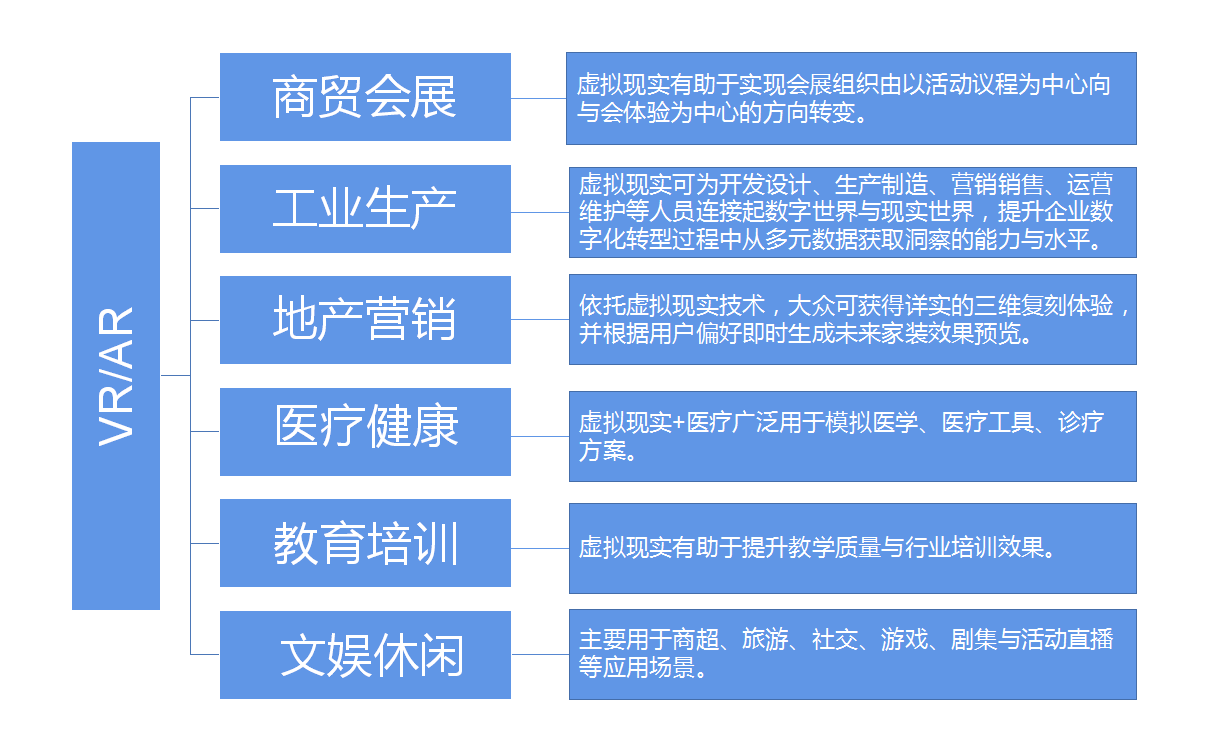 VR/AR

商贸会展

虚拟现实有助于实现会展组织由以活动议程为中心向与会体验为中心的方向转变。

工业生产

虚拟现实可为开发设计、生产制造、营销销售、运营维护等人员连接起数字世界与现实世界，提升企业数字化转型过程中从多元数据获取洞察的能力与水平。

地产营销

依托虚拟现实技术，大众可获得详实的三维复刻体验，并根据用户偏好即时生成未来家装效果预览。

医疗健康

虚拟现实+医疗广泛用于模拟医学、医疗工具、诊疗方案。

教育培训

虚拟现实有助于提升教学质量与行业培训效果。

文娱休闲

主要用于商超、旅游、社交、游戏、剧集与活动直播等应用场景。